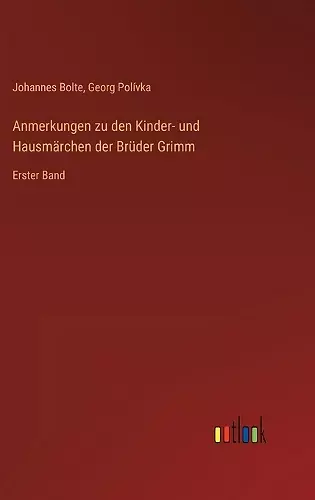 Johannes Bolte, Georg Polívka

Anmerkungen zu den Kinder- und Hausmärchen der Brüder Grimm

Erster Band

outlook